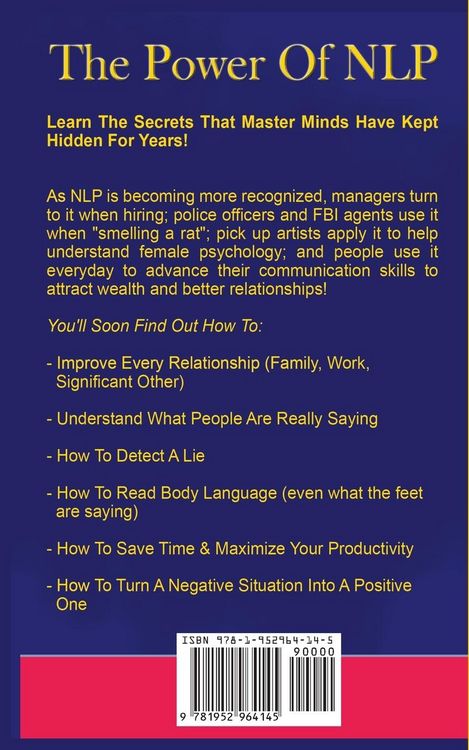 The Power Of NLP

Learn The Secrets That Master Minds Have Kept Hidden For Years!

As NLP is becoming more recognized, managers turn to it when hiring; police officers and FBI agents use it when "smelling a rat"; pick up artists apply it to help understand female psychology; and people use it everyday to advance their communication skills to attract wealth and better relationships!

You'll Soon Find Out How To:

- Improve Every Relationship (Family, Work, Significant Other)

- Understand What People Are Really Saying

- How To Detect A Lie

- How To Read Body Language (even what the feet are saying)

- How To Save Time & Maximize Your Productivity

- How To Turn A Negative Situation Into A Positive One

ISBN 978-1-952964-14-5

90000

9 781952 964145